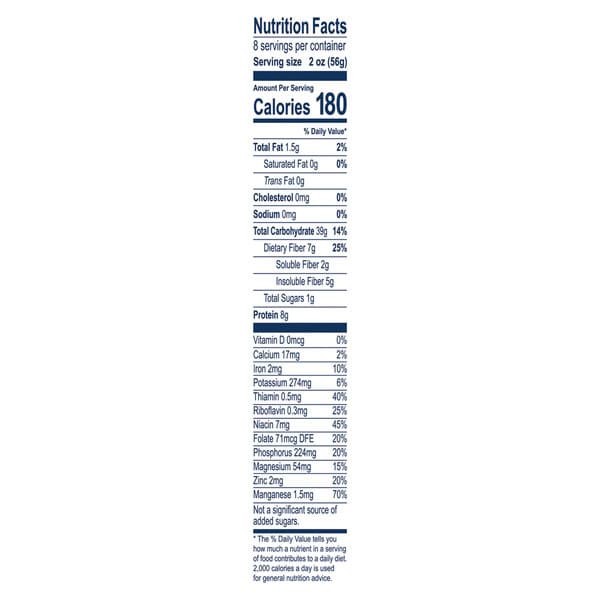 Nutrition Facts
8 servings per container
Serving size 2 oz (56g)

Amount Per Serving
Calories 180

% Daily Value*

Total Fat 1.5g 2%
Saturated Fat 0g 0%
Trans Fat 0g
Cholesterol 0mg 0%
Sodium 0mg 0%
Total Carbohydrate 39g 14%
Dietary Fiber 7g 25%
Soluble Fiber 2g
Insoluble Fiber 5g
Total Sugars 1g
Protein 8g

Vitamin D 0mcg 0%
Calcium 17mg 2%
Iron 2mg 10%
Potassium 274mg 6%
Thiamin 0.5mg 40%
Riboflavin 0.3mg 25%
Niacin 7mg 45%
Folate 71mcg DFE 20%
Phosphorus 224mg 20%
Magnesium 54mg 15%
Zinc 2mg 20%
Manganese 1.5mg 70%
Not a significant source of added sugars.

* The % Daily Value tells you how much a nutrient in a serving of food contributes to a daily diet. 2,000 calories a day is used for general nutrition advice.